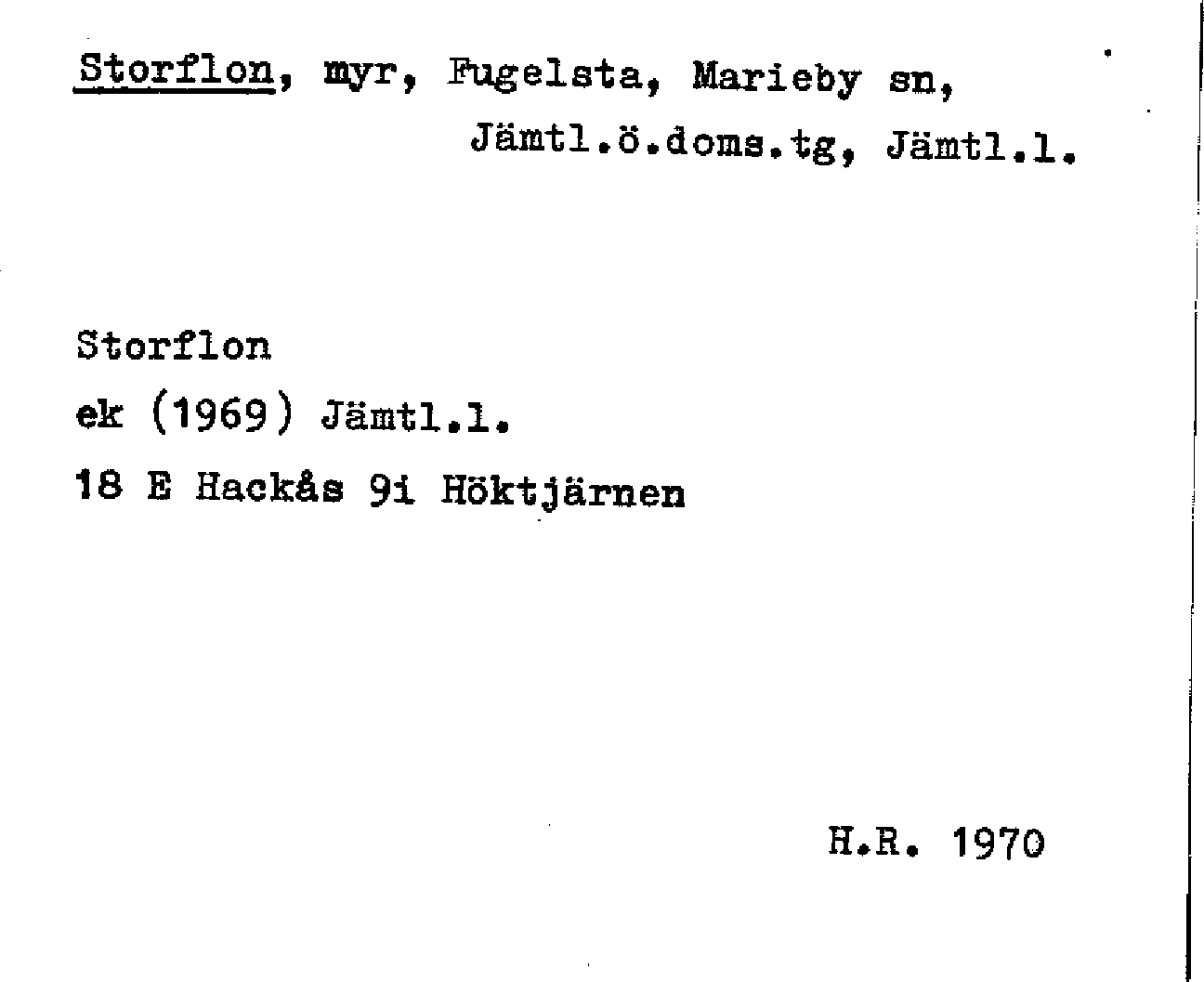 Storflon, myr, Fugelsta, Marieby sn,
Jämtl.ö.doms.tg, Jämtl.l.

Storflon
ek (1969) Jämtl.l.
18 E Hackås 9i Höktjärnen

H.R. 1970